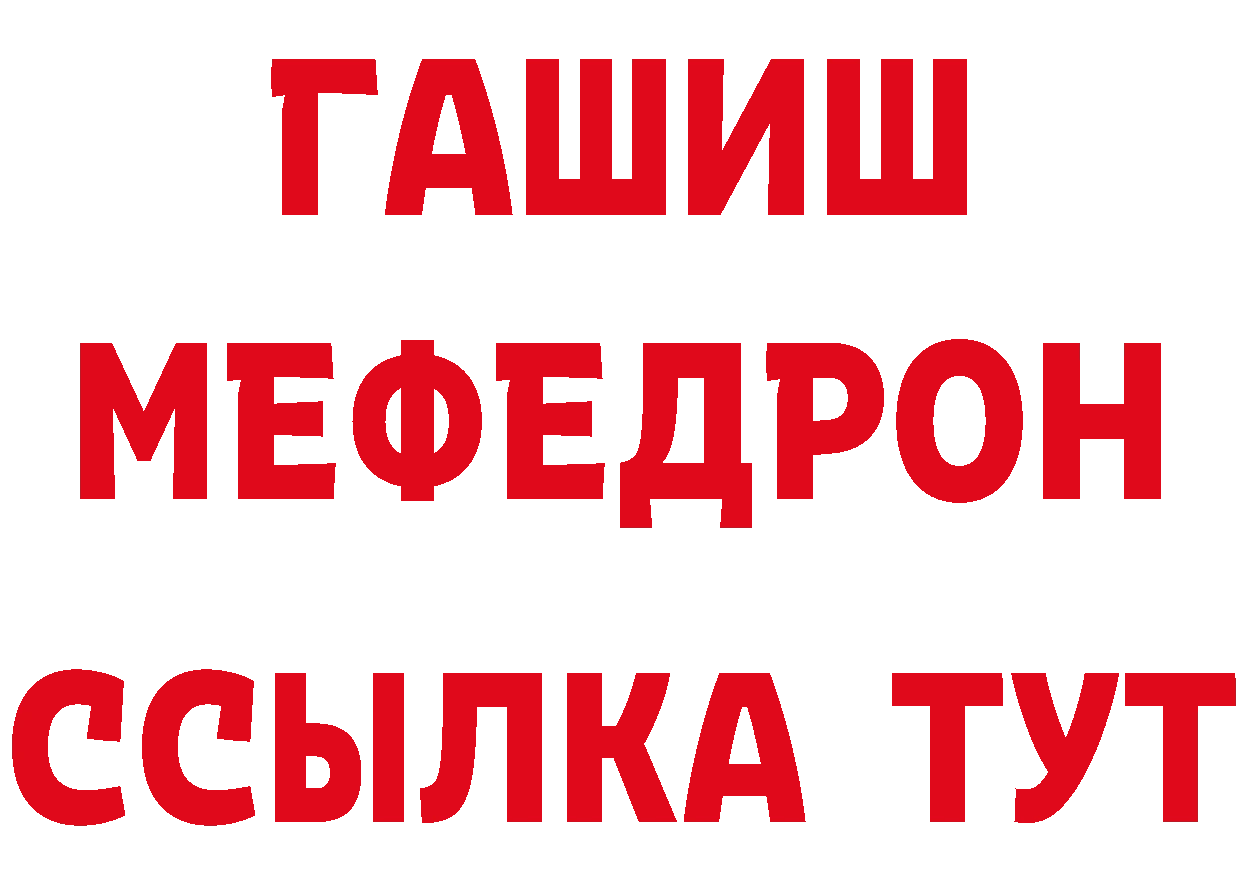 ГАШИШ
МЕФЕДРОН
ССЫЛКА ТУТ